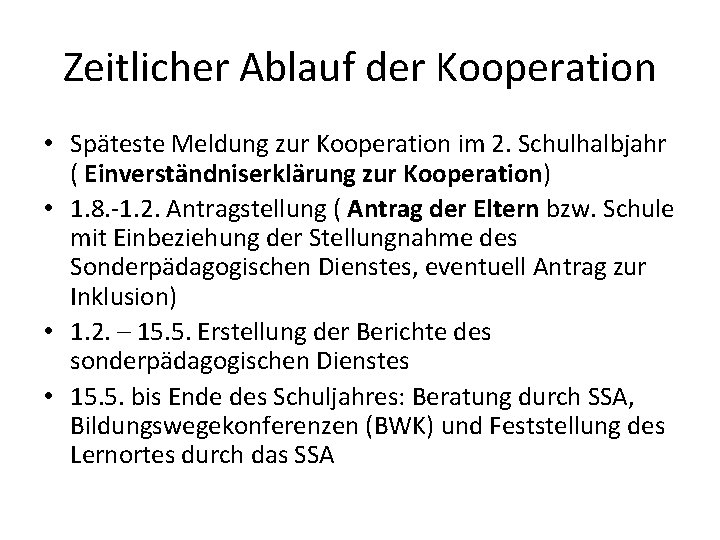 Zeitlicher Ablauf der Kooperation

• Späteste Meldung zur Kooperation im 2. Schulhalbjahr ( Einverständniserklärung zur Kooperation)
• 1.8.-1.2. Antragstellung ( Antrag der Eltern bzw. Schule mit Einbeziehung der Stellungnahme des Sonderpädagogischen Dienstes, eventuell Antrag zur Inklusion)
• 1.2. – 15.5. Erstellung der Berichte des sonderpädagogischen Dienstes
• 15.5. bis Ende des Schuljahres: Beratung durch SSA, Bildungswegekonferenzen (BWK) und Feststellung des Lernortes durch das SSA